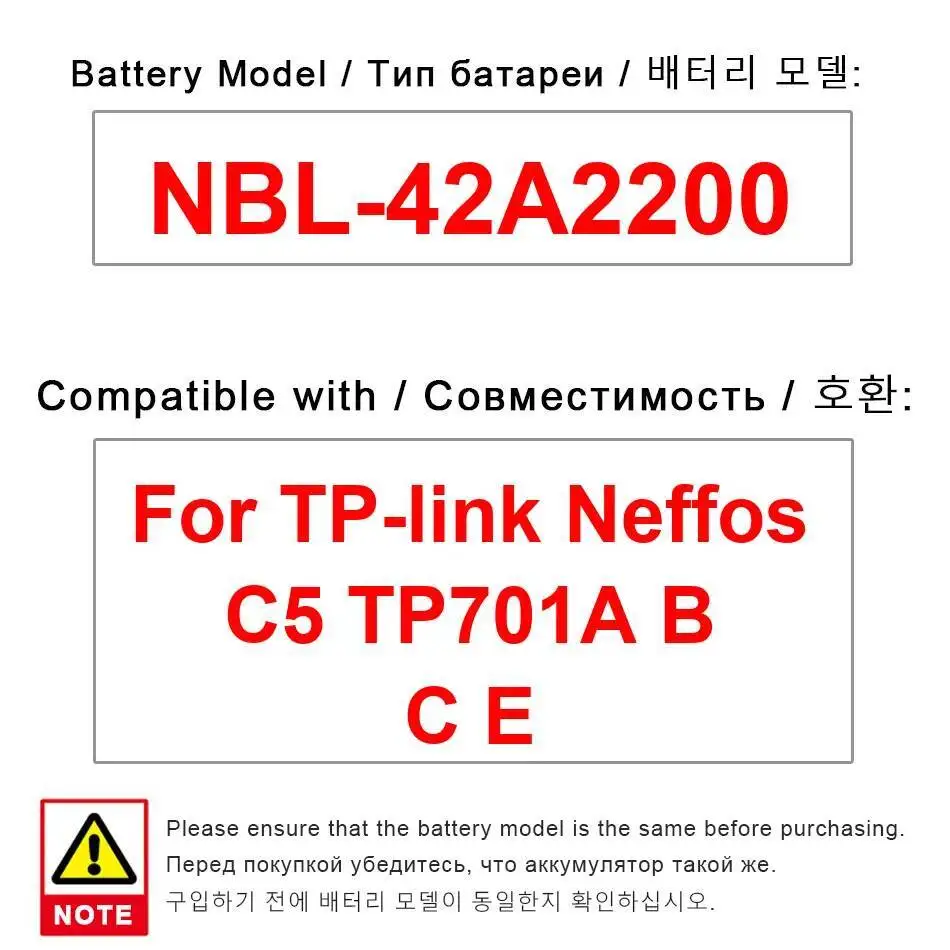 Battery Model / Тип батареи / 배터리 모델:

NBL-42A2200

Compatible with / Совместимость / 호환:

For TP-link Neffos C5 TP701A B C E

NOTE

Please ensure that the battery model is the same before purchasing.
Перед покупкой убедитесь, что аккумулятор такой же.
구입하기 전에 배터리 모델이 동일한지 확인하십시오.